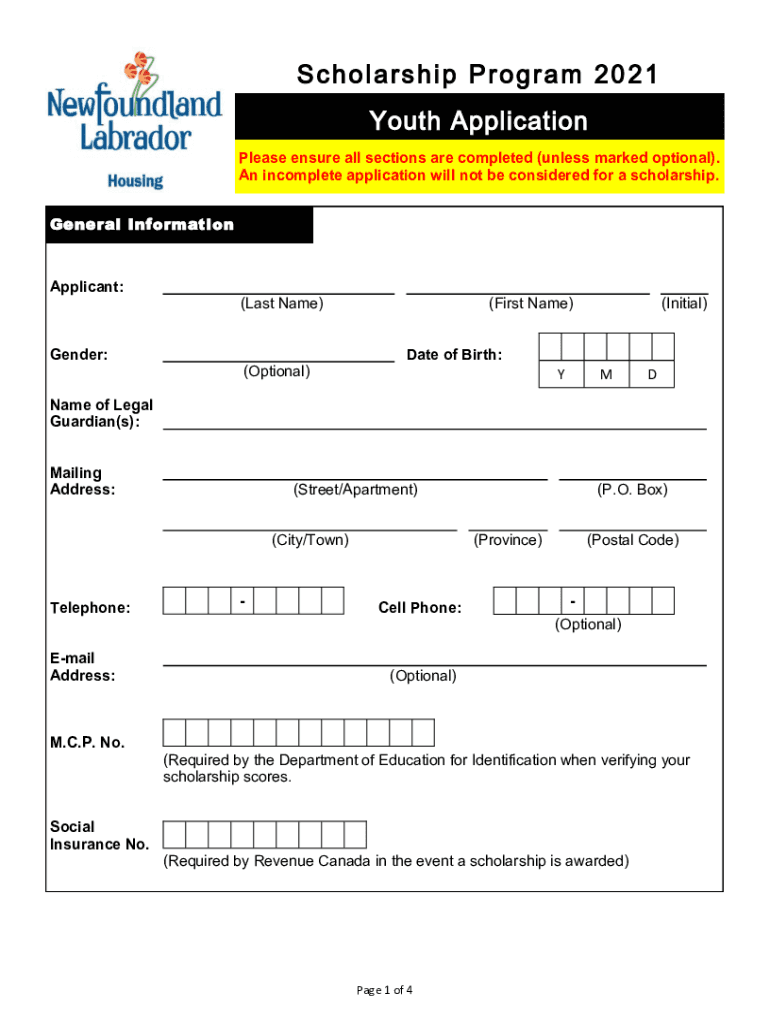 Newfoundland Labrador

Housing

Scholarship Program 2021

Youth Application

Please ensure all sections are completed (unless marked optional). An incomplete application will not be considered for a scholarship.

General Information

Applicant: (Last Name) (First Name) (Initial)

Gender: (Optional) Date of Birth: Y M D

Name of Legal Guardian(s):

Mailing Address: (Street/Apartment) (P.O. Box)

(City/Town) (Province) (Postal Code)

Telephone: -

Cell Phone: - (Optional)

E-mail Address: (Optional)

M.C.P. No. (Required by the Department of Education for Identification when verifying your scholarship scores.

Social Insurance No. (Required by Revenue Canada in the event a scholarship is awarded)

Page 1 of 4